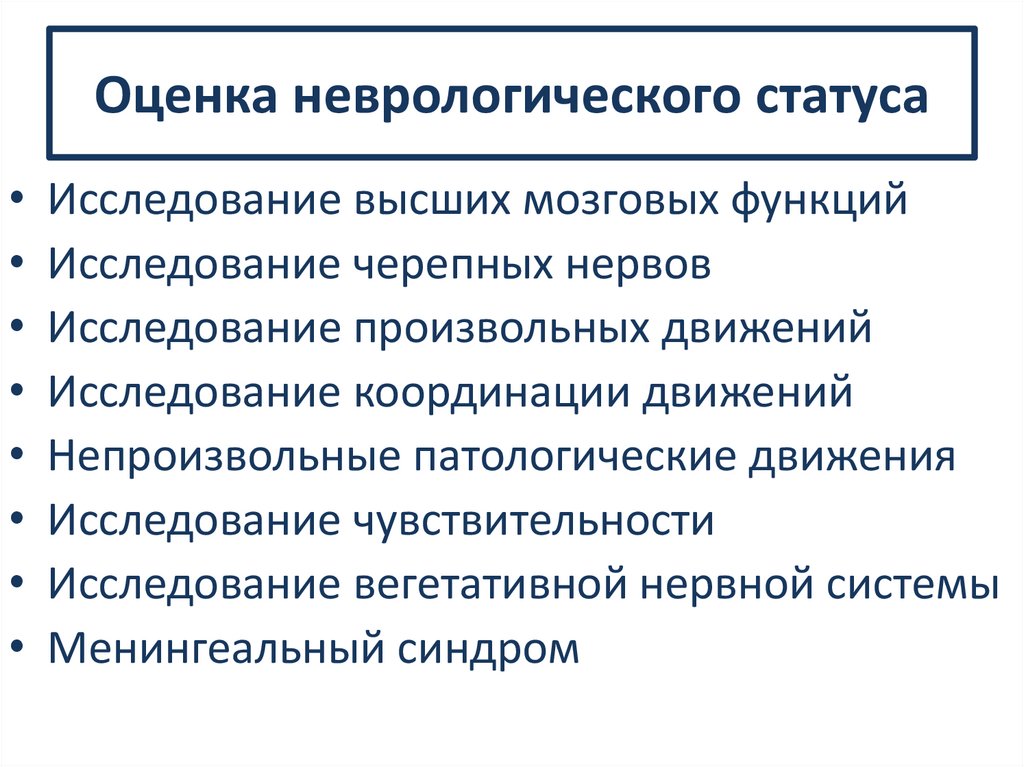 Оценка неврологического статуса

• Исследование высших мозговых функций
• Исследование черепных нервов
• Исследование произвольных движений
• Исследование координации движений
• Непроизвольные патологические движения
• Исследование чувствительности
• Исследование вегетативной нервной системы
• Менингеальный синдром